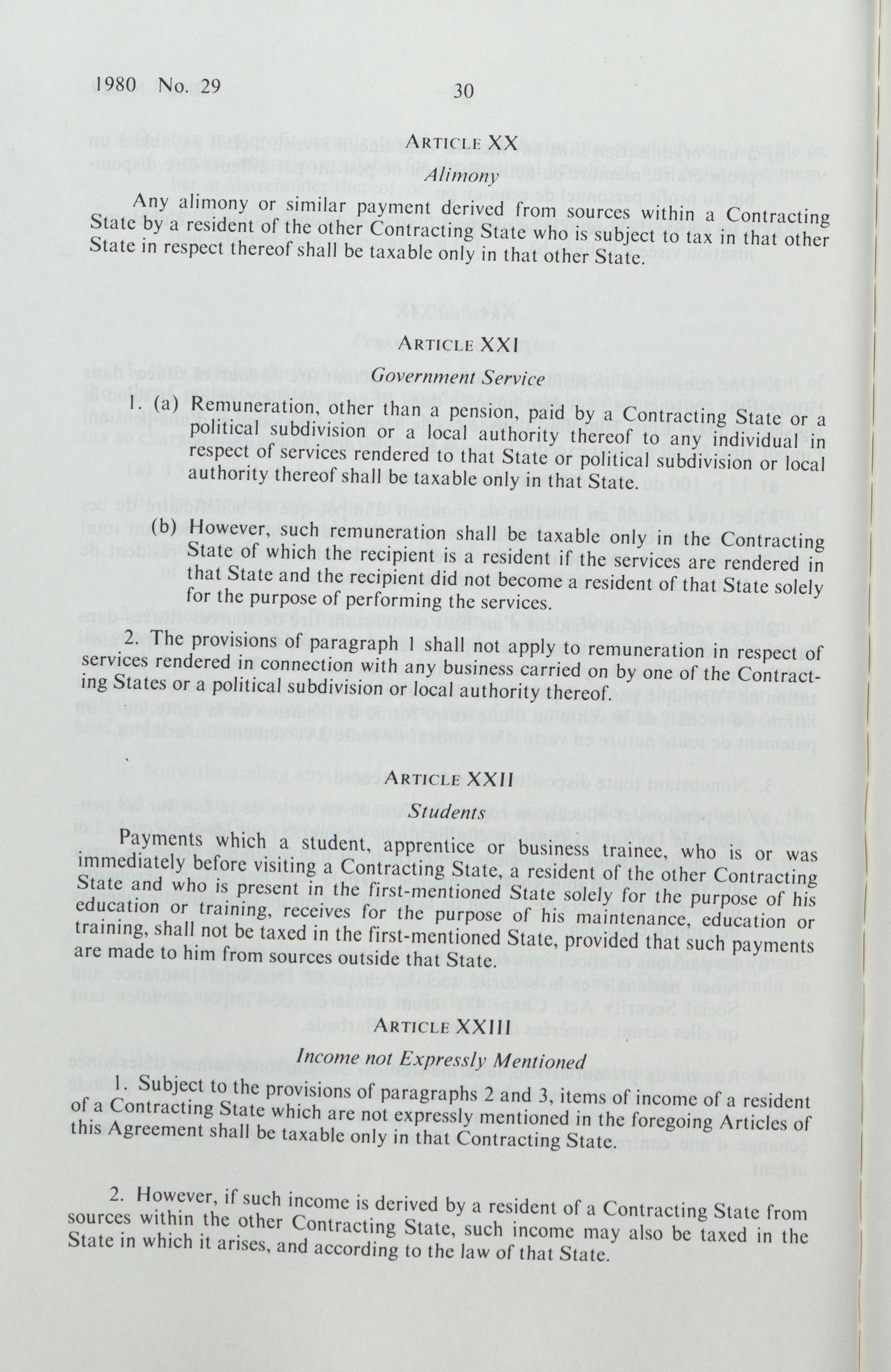 1980 No. 29

30

ARTICLE XX

Alimony

Any alimony or similar payment derived from sources within a Contracting State by a resident of the other Contracting State who is subject to tax in that other State in respect thereof shall be taxable only in that other State.

ARTICLE XXI

Government Service

1. (a) Remuneration, other than a pension, paid by a Contracting State or a political subdivision or a local authority thereof to any individual in respect of services rendered to that State or political subdivision or local authority thereof shall be taxable only in that State.

(b) However, such remuneration shall be taxable only in the Contracting State of which the recipient is a resident if the services are rendered in that State and the recipient did not become a resident of that State solely for the purpose of performing the services.

2. The provisions of paragraph shall not apply to remuneration in respect of services rendered in connection with any business carried on by one of the Contracting States or a political subdivision or local authority thereof.

ARTICLE XXII

Students

Payments which a student, apprentice or business trainee, who is or was immediately before visiting a Contracting State, a resident of the other Contracting State and who is present in the first-mentioned State solely for the purpose of his education or training, receives for the purpose of his maintenance, education or training, shall not be taxed in the first-mentioned State, provided that such payments are made to him from sources outside that State.

ARTICLE XXIII

Income not Expressly Mentioned

1. Subject to the provisions of paragraphs 2 and 3, items of income of a resident of a Contracting State which are not expressly mentioned in the foregoing Articles of this Agreement shall be taxable only in that Contracting State.

2. However, if such income is derived by a resident of a Contracting State from sources within the other Contracting State, such income may also be taxed in the State in which it arises, and according to the law of that State.